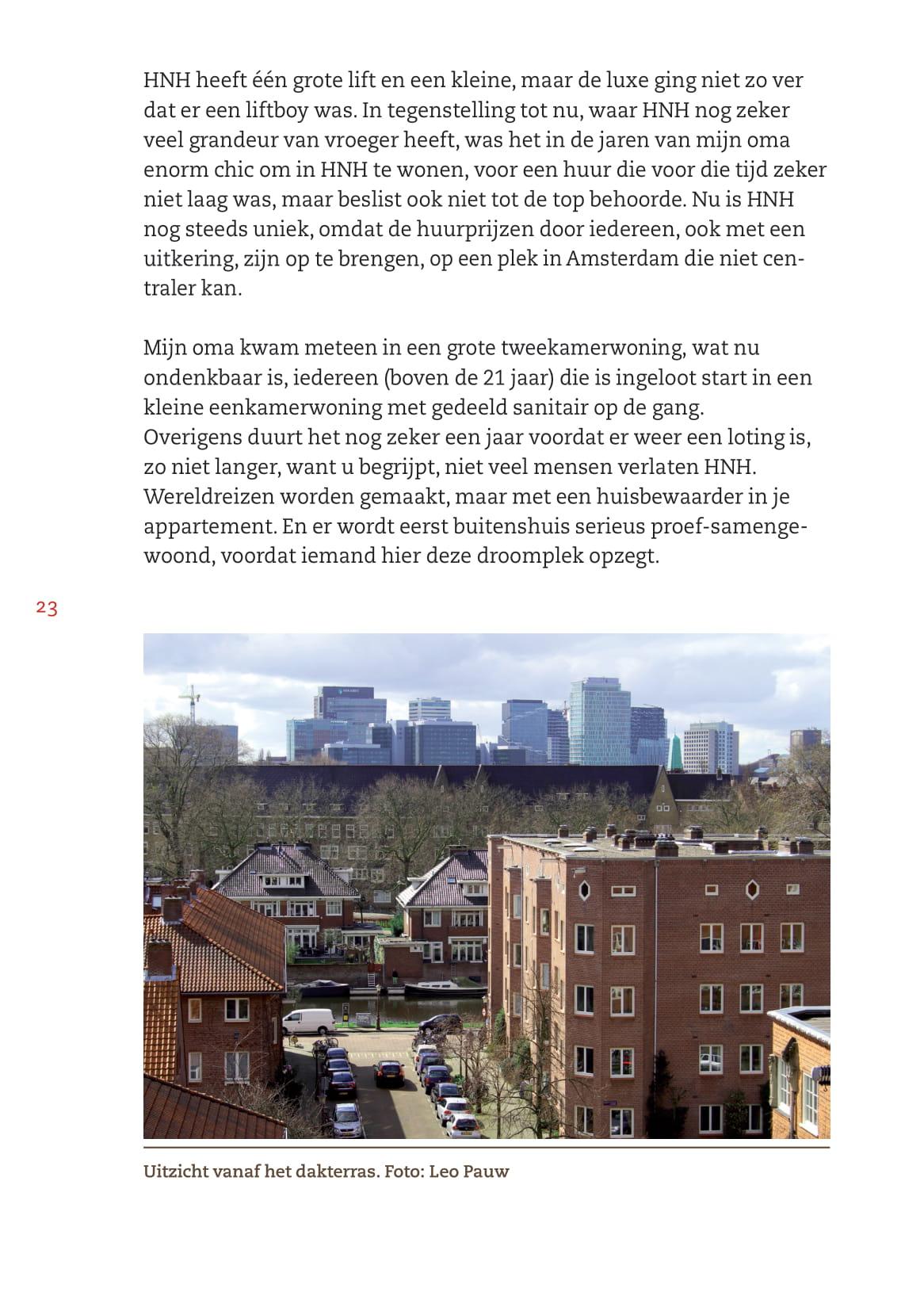 HNH heeft één grote lift en een kleine, maar de luxe ging niet zo ver dat er een liftboy was. In tegenstelling tot nu, waar HNH nog zeker veel grandeur van vroeger heeft, was het in de jaren van mijn oma enorm chic om in HNH te wonen, voor een huur die voor die tijd zeker niet laag was, maar beslist ook niet tot de top behoorde. Nu is HNH nog steeds uniek, omdat de huurprijzen door iedereen, ook met een uitkering, zijn op te brengen, op een plek in Amsterdam die niet centraler kan.

Mijn oma kwam meteen in een grote tweekamerwoning, wat nu ondenkbaar is, iedereen (boven de 21 jaar) die is ingeloot start in een kleine eenkamerwoning met gedeeld sanitair op de gang.
Overigens duurt het nog zeker een jaar voordat er weer een loting is, zo niet langer, want u begrijpt, niet veel mensen verlaten HNH. Wereldreizen worden gemaakt, maar met een huisbewaarder in je appartement. En er wordt eerst buitenshuis serieus proef-samengewoond, voordat iemand hier deze droomplek opzegt.

23

Uitzicht vanaf het dakterras. Foto: Leo Pauw